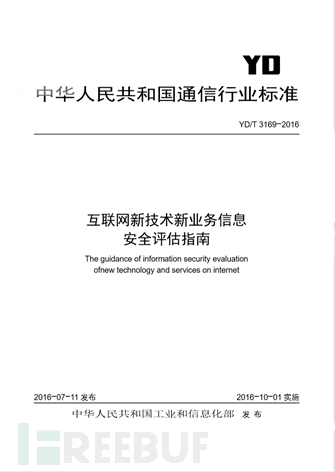 YD

中华人民共和国通信行业标准

YD/T 3169-2016

互联网新技术新业务信息安全评估指南

The guidance of information security evaluation ofnew technology and services on internet

2016-07-11 发布

2016-10-01 实施

中华人民共和国工业和信息化部 发布

FREEBUF